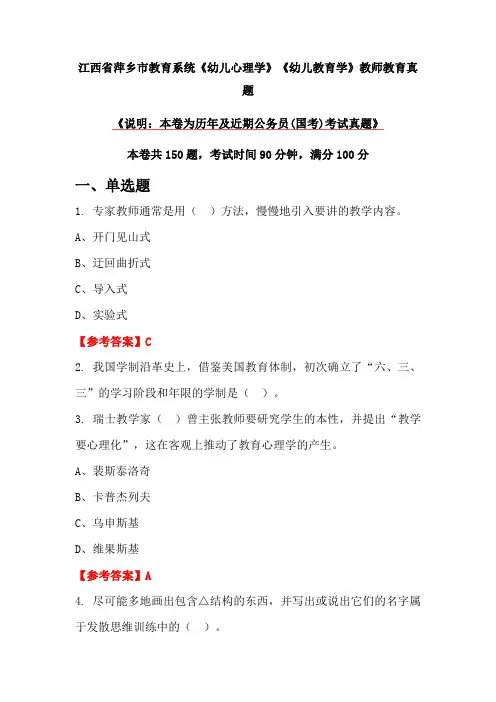 江西省萍乡市教育系统《幼儿心理学》《幼儿教育学》教师教育真题

《说明：本卷为历年及近期公务员(国考)考试真题》

本卷共150题，考试时间90分钟，满分100分

一、单选题

1. 专家教师通常是用（ ）方法，慢慢地引入要讲的教学内容。

A、开门见山式

B、迂回曲折式

C、导入式

D、实验式

【参考答案】C

2. 我国学制沿革史上，借鉴美国教育体制，初次确立了“六、三、三”的学习阶段和年限的学制是（ ）。

3. 瑞士教学家（ ）曾主张教师要研究学生的本性，并提出“教学要心理化”，这在客观上推动了教育心理学的产生。

A、裴斯泰洛奇

B、卡普杰列夫

C、乌申斯基

D、维果斯基

【参考答案】A

4. 尽可能多地画出包含△结构的东西，并写出或说出它们的名字属于发散思维训练中的（ ）。